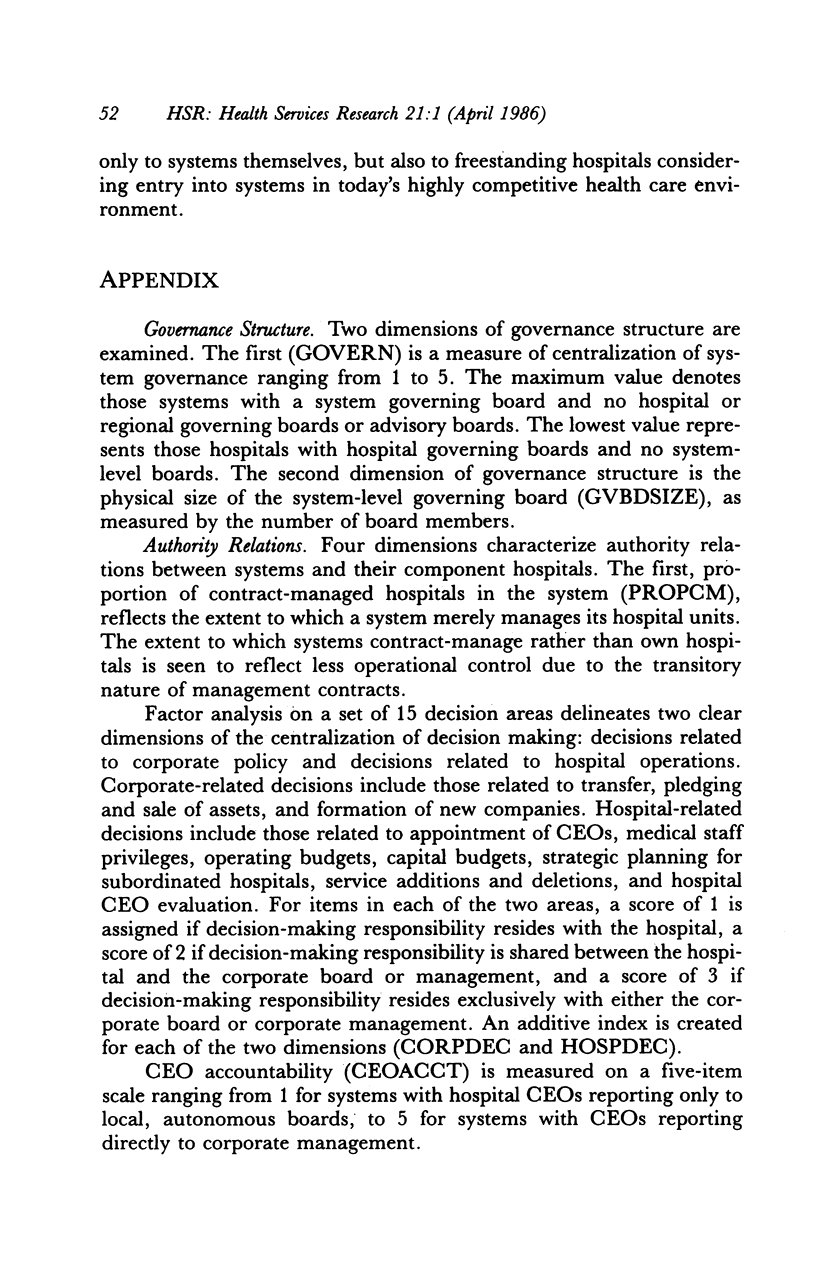 52 HSR: Health Services Research 21:1 (April 1986)

only to systems themselves, but also to freestanding hospitals considering entry into systems in today's highly competitive health care environment.

APPENDIX

Governance Structure. Two dimensions of governance structure are examined. The first (GOVERN) is a measure of centralization of system governance ranging from 1 to 5. The maximum value denotes those systems with a system governing board and no hospital or regional governing boards or advisory boards. The lowest value represents those hospitals with hospital governing boards and no system-level boards. The second dimension of governance structure is the physical size of the system-level governing board (GVBDSIZE), as measured by the number of board members.

Authority Relations. Four dimensions characterize authority relations between systems and their component hospitals. The first, proportion of contract-managed hospitals in the system (PROPCM), reflects the extent to which a system merely manages its hospital units. The extent to which systems contract-manage rather than own hospitals is seen to reflect less operational control due to the transitory nature of management contracts.

Factor analysis on a set of 15 decision areas delineates two clear dimensions of the centralization of decision making: decisions related to corporate policy and decisions related to hospital operations. Corporate-related decisions include those related to transfer, pledging and sale of assets, and formation of new companies. Hospital-related decisions include those related to appointment of CEOs, medical staff privileges, operating budgets, capital budgets, strategic planning for subordinated hospitals, service additions and deletions, and hospital CEO evaluation. For items in each of the two areas, a score of 1 is assigned if decision-making responsibility resides with the hospital, a score of 2 if decision-making responsibility is shared between the hospital and the corporate board or management, and a score of 3 if decision-making responsibility resides exclusively with either the corporate board or corporate management. An additive index is created for each of the two dimensions (CORPDEC and HOSPDEC).

CEO accountability (CEOACCT) is measured on a five-item scale ranging from 1 for systems with hospital CEOs reporting only to local, autonomous boards, to 5 for systems with CEOs reporting directly to corporate management.